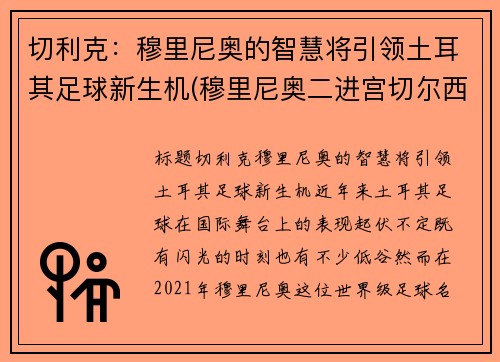 切利克：穆里尼奥的智慧将引领土耳其足球新生机(穆里尼奥二进宫切尔西

标题切利克穆里尼奥的智慧将引领土耳其足球新生机近年来土耳其足球在国际舞台上的表现起伏不定既有闪光的时刻也有不少低谷然而在2021年穆里尼奥这位世界级足球名